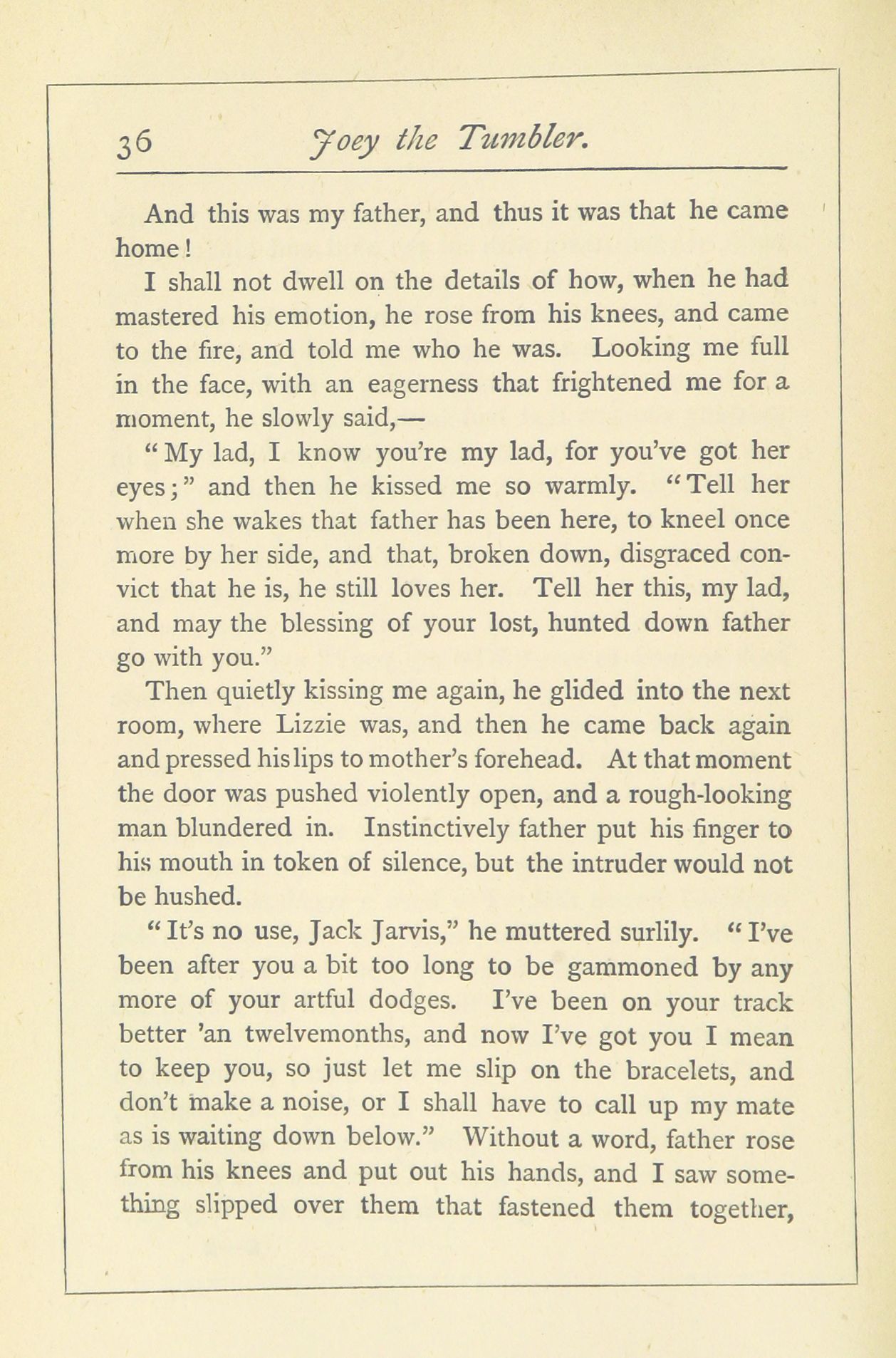 36 Joey the Tumbler.

And this was my father, and thus it was that he came home!

I shall not dwell on the details of how, when he had mastered his emotion, he rose from his knees, and came to the fire, and told me who he was. Looking me full in the face, with an eagerness that frightened me for a moment, he slowly said,—

"My lad, I know you're my lad, for you've got her eyes;" and then he kissed me so warmly. "Tell her when she wakes that father has been here, to kneel once more by her side, and that, broken down, disgraced convict that he is, he still loves her. Tell her this, my lad, and may the blessing of your lost, hunted down father go with you."

Then quietly kissing me again, he glided into the next room, where Lizzie was, and then he came back again and pressed his lips to mother's forehead. At that moment the door was pushed violently open, and a rough-looking man blundered in. Instinctively father put his finger to his mouth in token of silence, but the intruder would not be hushed.

"It's no use, Jack Jarvis," he muttered surlily. "I've been after you a bit too long to be gammoned by any more of your artful dodges. I've been on your track better 'an twelvemonths, and now I've got you I mean to keep you, so just let me slip on the bracelets, and don't make a noise, or I shall have to call up my mate as is waiting down below." Without a word, father rose from his knees and put out his hands, and I saw something slipped over them that fastened them together,